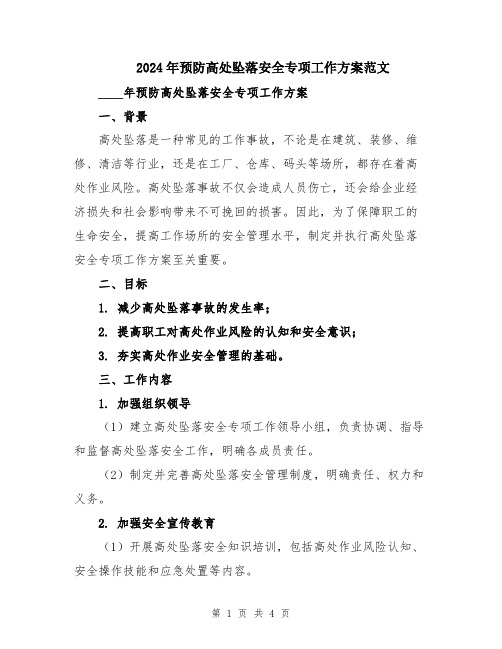 2024年预防高处坠落安全专项工作方案范文

____年预防高处坠落安全专项工作方案

一、背景

高处坠落是一种常见的工作事故，不论是在建筑、装修、维修、清洁等行业，还是在工厂、仓库、码头等场所，都存在着高处作业风险。高处坠落事故不仅会造成人员伤亡，还会给企业经济损失和社会影响带来不可挽回的损害。因此，为了保障职工的生命安全，提高工作场所的安全管理水平，制定并执行高处坠落安全专项工作方案至关重要。

二、目标

1. 减少高处坠落事故的发生率；

2. 提高职工对高处作业风险的认知和安全意识；

3. 夯实高处作业安全管理的基础。

三、工作内容

1. 加强组织领导

（1）建立高处坠落安全专项工作领导小组，负责协调、指导和监督高处坠落安全工作，明确各成员责任。

（2）制定并完善高处坠落安全管理制度，明确责任、权力和义务。

2. 加强安全宣传教育

（1）开展高处坠落安全知识培训，包括高处作业风险认知、安全操作技能和应急处置等内容。

第 1 页 共 4 页